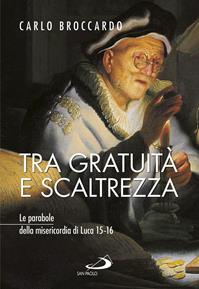 CARLO BROCCARDO

TRA GRATUITÀ E SCALTREZZA

Le parabole della misericordia di Luca 15-16

SAN PAOLO